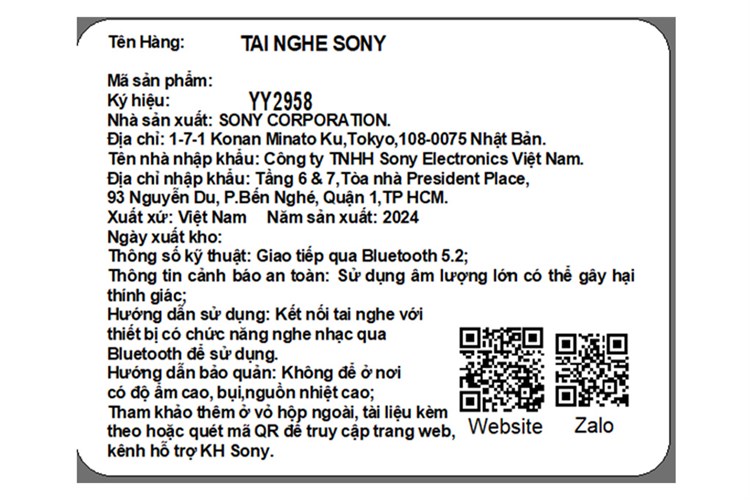 Tên Hàng: TAI NGHE SONY

Mã sản phẩm:
Ký hiệu: YY2958
Nhà sản xuất: SONY CORPORATION.
Địa chỉ: 1-7-1 Konan Minato Ku,Tokyo,108-0075 Nhật Bản.
Tên nhà nhập khẩu: Công ty TNHH Sony Electronics Việt Nam.
Địa chỉ nhập khẩu: Tầng 6 & 7,Tòa nhà President Place, 93 Nguyễn Du, P.Bến Nghé, Quận 1,TP HCM.
Xuất xứ: Việt Nam Năm sản xuất: 2024
Ngày xuất kho:
Thông số kỹ thuật: Giao tiếp qua Bluetooth 5.2;
Thông tin cảnh báo an toàn: Sử dụng âm lượng lớn có thể gây hại thính giác;
Hướng dẫn sử dụng: Kết nối tai nghe với thiết bị có chức năng nghe nhạc qua Bluetooth để sử dụng.
Hướng dẫn bảo quản: Không để ở nơi có độ ẩm cao, bụi,nguồn nhiệt cao;
Tham khảo thêm ở vỏ hộp ngoài, tài liệu kèm theo hoặc quét mã QR để truy cập trang web, kênh hỗ trợ KH Sony.

Website Zalo